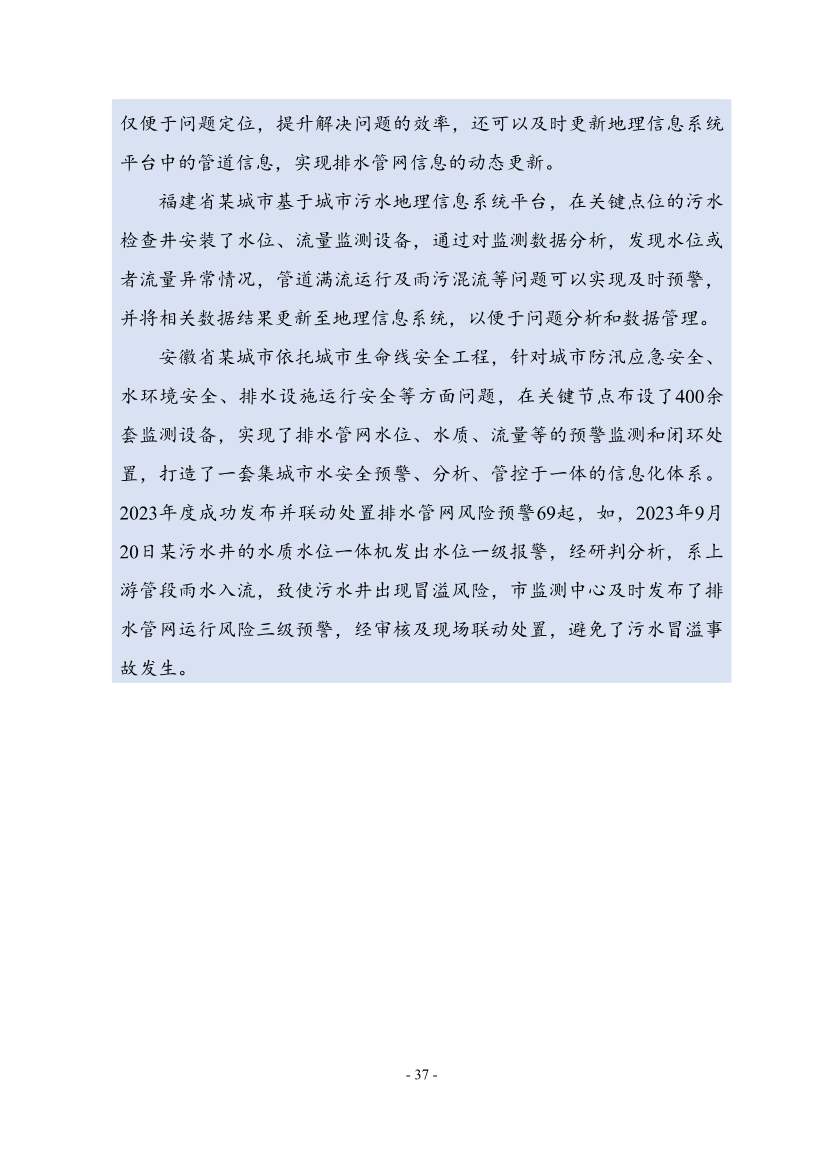 仅便于问题定位，提升解决问题的效率，还可以及时更新地理信息系统平台中的管道信息，实现排水管网信息的动态更新。

福建省某城市基于城市污水地理信息系统平台，在关键点位的污水检查井安装了水位、流量监测设备，通过对监测数据分析，发现水位或者流量异常情况，管道满流运行及雨污混流等问题可以实现及时预警，并将相关数据结果更新至地理信息系统，以便于问题分析和数据管理。

安徽省某城市依托城市生命线安全工程，针对城市防汛应急安全、水环境安全、排水设施运行安全等方面问题，在关键节点布设了400余套监测设备，实现了排水管网水位、水质、流量等的预警监测和闭环处置，打造了一套集城市水安全预警、分析、管控于一体的信息化体系。2023年度成功发布并联动处置排水管网风险预警69起，如，2023年9月20日某污水井的水质水位一体机发出水位一级报警，经研判分析，系上游管段雨水入流，致使污水井出现冒溢风险，市监测中心及时发布了排水管网运行风险三级预警，经审核及现场联动处置，避免了污水冒溢事故发生。

- 37 -